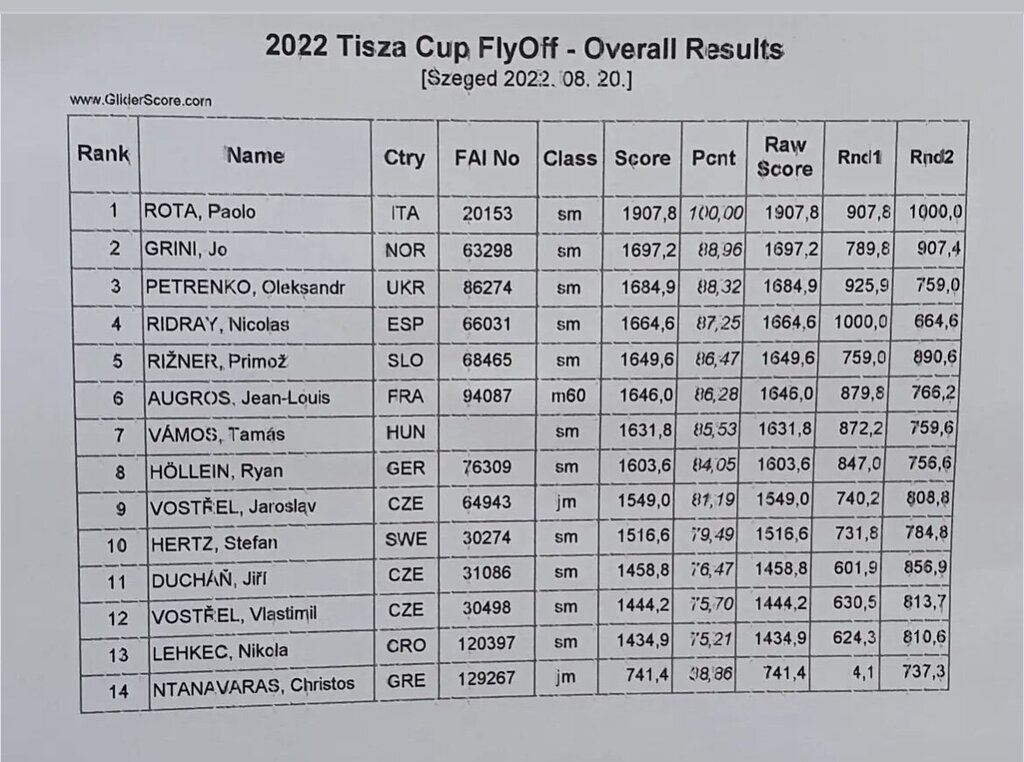 2022 Tisza Cup FlyOff - Overall Results
[Szeged 2022. 08. 20.]

www.GliderScore.com

| Rank | Name | Ctry | FAI No | Class | Score | Pcnt | Raw Score | Rnd1 | Rnd2 |
|---|---|---|---|---|---|---|---|---|---|
| 1 | ROTA, Paolo | ITA | 20153 | sm | 1907,8 | 100,00 | 1907,8 | 907,8 | 1000,0 |
| 2 | GRINI, Jo | NOR | 63298 | sm | 1697,2 | 88,96 | 1697,2 | 789,8 | 907,4 |
| 3 | PETRENKO, Oleksandr | UKR | 86274 | sm | 1684,9 | 88,32 | 1684,9 | 925,9 | 759,0 |
| 4 | RIDRAY, Nicolas | ESP | 66031 | sm | 1664,6 | 87,25 | 1664,6 | 1000,0 | 664,6 |
| 5 | RIŽNER, Primož | SLO | 68465 | sm | 1649,6 | 86,47 | 1649,6 | 759,0 | 890,6 |
| 6 | AUGROS, Jean-Louis | FRA | 94087 | m60 | 1646,0 | 86,28 | 1646,0 | 879,8 | 766,2 |
| 7 | VÁMOS, Tamás | HUN |  | sm | 1631,8 | 85,53 | 1631,8 | 872,2 | 759,6 |
| 8 | HÖLLEIN, Ryan | GER | 76309 | sm | 1603,6 | 84,05 | 1603,6 | 847,0 | 756,6 |
| 9 | VOSTŘEL, Jaroslav | CZE | 64943 | jm | 1549,0 | 81,19 | 1549,0 | 740,2 | 808,8 |
| 10 | HERTZ, Stefan | SWE | 30274 | sm | 1516,6 | 79,49 | 1516,6 | 731,8 | 784,8 |
| 11 | DUCHÁŇ, Jiří | CZE | 31086 | sm | 1458,8 | 76,47 | 1458,8 | 601,9 | 856,9 |
| 12 | VOSTŘEL, Vlastimil | CZE | 30498 | sm | 1444,2 | 75,70 | 1444,2 | 630,5 | 813,7 |
| 13 | LEHKEC, Nikola | CRO | 120397 | sm | 1434,9 | 75,21 | 1434,9 | 624,3 | 810,6 |
| 14 | NTANAVARAS, Christos | GRE | 129267 | jm | 741,4 | 38,86 | 741,4 | 4,1 | 737,3 |